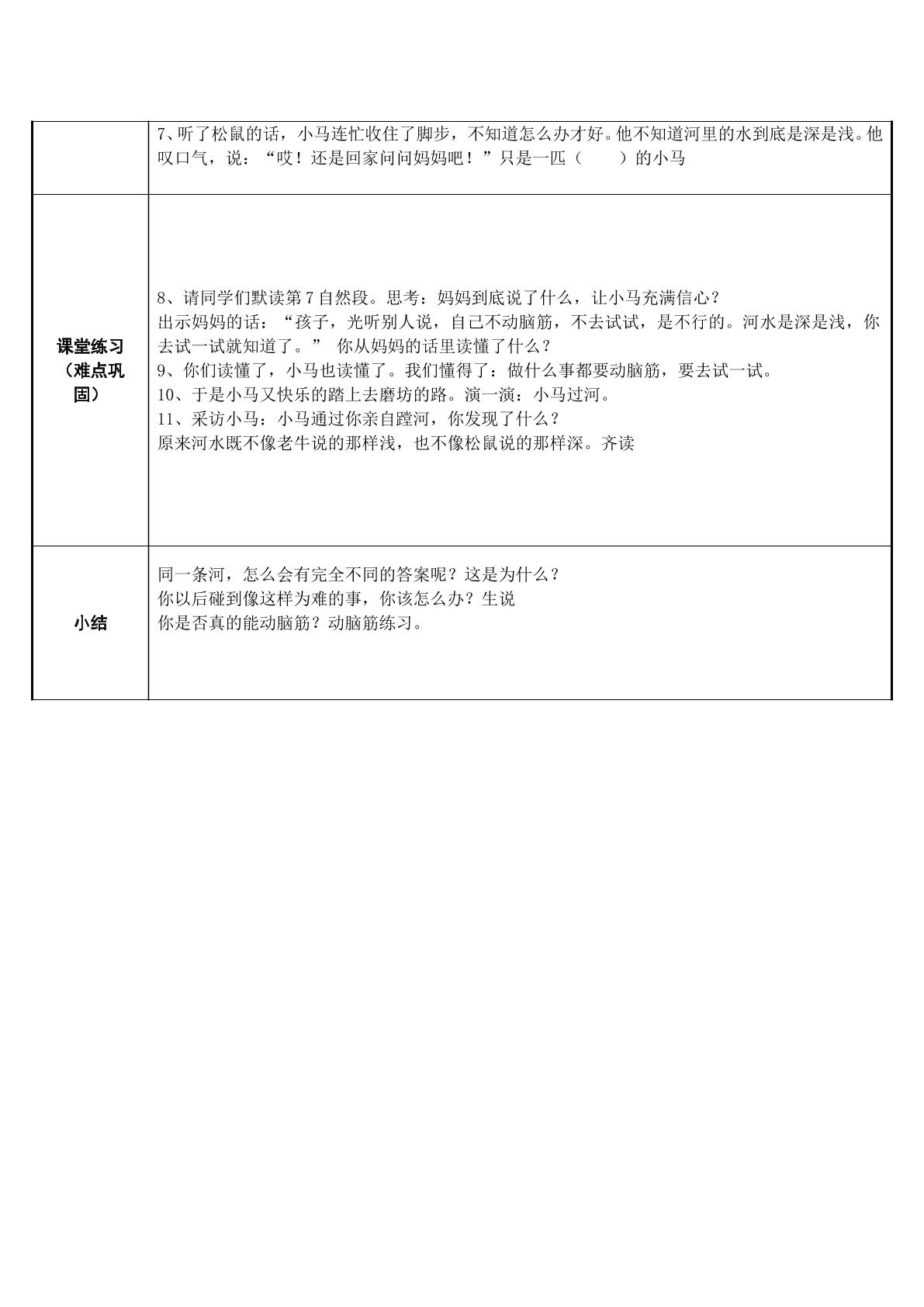 |  | 7、听了松鼠的话，小马连忙收住了脚步，不知道怎么办才好。他不知道河里的水到底是深是浅。他叹口气，说：“哎！还是回家问问妈妈吧！”只是一匹（　　）的小马 |
|---|---|
| 课堂练习（难点巩固） | 8、请同学们默读第7自然段。思考：妈妈到底说了什么，让小马充满信心？ 出示妈妈的话：“孩子，光听别人说，自己不动脑筋，不去试试，是不行的。河水是深是浅，你去试一试就知道了。” 你从妈妈的话里读懂了什么？ 9、你们读懂了，小马也读懂了。我们懂得了：做什么事都要动脑筋，要去试一试。 10、于是小马又快乐的踏上去磨坊的路。演一演：小马过河。 11、采访小马：小马通过你亲自蹚河，你发现了什么？ 原来河水既不像老牛说的那样浅，也不像松鼠说的那样深。齐读 |
| 小结 | 同一条河，怎么会有完全不同的答案呢？这是为什么？ 你以后碰到像这样为难的事，你该怎么办？生说 你是否真的能动脑筋？动脑筋练习。 |